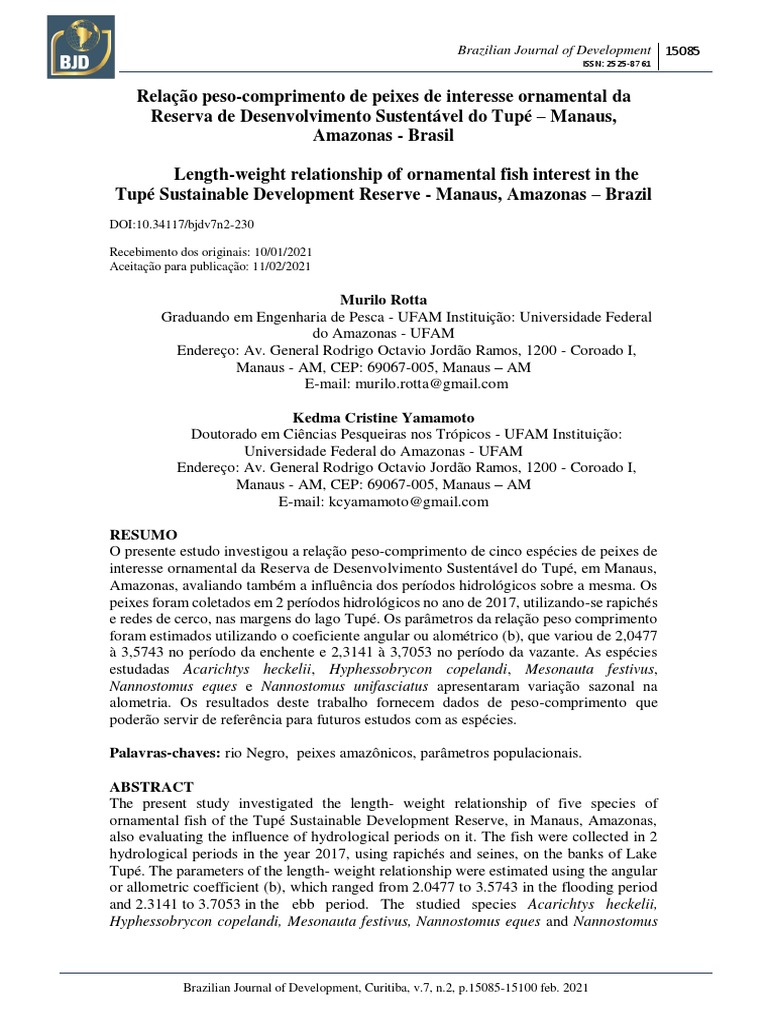 BJD

Brazilian Journal of Development | 15085
ISSN: 2525-8761

Relação peso-comprimento de peixes de interesse ornamental da Reserva de Desenvolvimento Sustentável do Tupé – Manaus, Amazonas - Brasil

Length-weight relationship of ornamental fish interest in the Tupé Sustainable Development Reserve - Manaus, Amazonas – Brazil

DOI:10.34117/bjdv7n2-230

Recebimento dos originais: 10/01/2021
Aceitação para publicação: 11/02/2021

Murilo Rotta
Graduando em Engenharia de Pesca - UFAM Instituição: Universidade Federal do Amazonas - UFAM
Endereço: Av. General Rodrigo Octavio Jordão Ramos, 1200 - Coroado I, Manaus - AM, CEP: 69067-005, Manaus – AM
E-mail: murilo.rotta@gmail.com

Kedma Cristine Yamamoto
Doutorado em Ciências Pesqueiras nos Trópicos - UFAM Instituição: Universidade Federal do Amazonas - UFAM
Endereço: Av. General Rodrigo Octavio Jordão Ramos, 1200 - Coroado I, Manaus - AM, CEP: 69067-005, Manaus – AM
E-mail: kcyamamoto@gmail.com

RESUMO
O presente estudo investigou a relação peso-comprimento de cinco espécies de peixes de interesse ornamental da Reserva de Desenvolvimento Sustentável do Tupé, em Manaus, Amazonas, avaliando também a influência dos períodos hidrológicos sobre a mesma. Os peixes foram coletados em 2 períodos hidrológicos no ano de 2017, utilizando-se rapichés e redes de cerco, nas margens do lago Tupé. Os parâmetros da relação peso comprimento foram estimados utilizando o coeficiente angular ou alométrico (b), que variou de 2,0477 à 3,5743 no período da enchente e 2,3141 à 3,7053 no período da vazante. As espécies estudadas Acarichtys heckelii, Hyphessobrycon copelandi, Mesonauta festivus, Nannostomus eques e Nannostomus unifasciatus apresentaram variação sazonal na alometria. Os resultados deste trabalho fornecem dados de peso-comprimento que poderão servir de referência para futuros estudos com as espécies.

Palavras-chaves: rio Negro, peixes amazônicos, parâmetros populacionais.

ABSTRACT
The present study investigated the length- weight relationship of five species of ornamental fish of the Tupé Sustainable Development Reserve, in Manaus, Amazonas, also evaluating the influence of hydrological periods on it. The fish were collected in 2 hydrological periods in the year 2017, using rapichés and seines, on the banks of Lake Tupé. The parameters of the length- weight relationship were estimated using the angular or allometric coefficient (b), which ranged from 2.0477 to 3.5743 in the flooding period and 2.3141 to 3.7053 in the ebb period. The studied species Acarichtys heckelii, Hyphessobrycon copelandi, Mesonauta festivus, Nannostomus eques and Nannostomus

Brazilian Journal of Development, Curitiba, v.7, n.2, p.15085-15100 feb. 2021